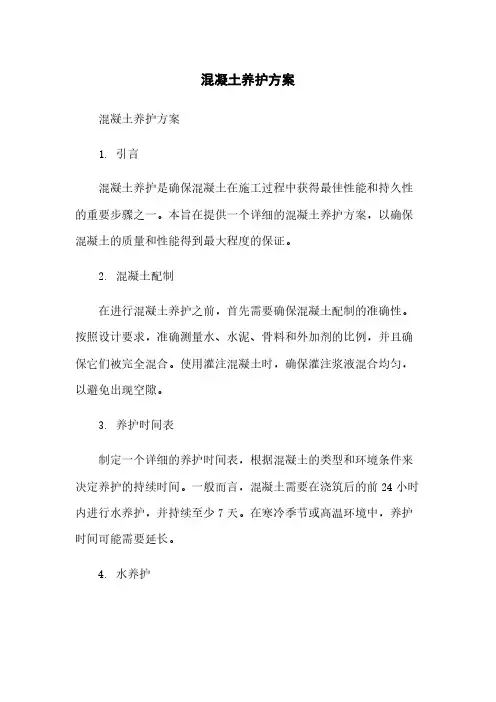 混凝土养护方案

混凝土养护方案

1. 引言

混凝土养护是确保混凝土在施工过程中获得最佳性能和持久性的重要步骤之一。本旨在提供一个详细的混凝土养护方案，以确保混凝土的质量和性能得到最大程度的保证。

2. 混凝土配制

在进行混凝土养护之前，首先需要确保混凝土配制的准确性。按照设计要求，准确测量水、水泥、骨料和外加剂的比例，并且确保它们被完全混合。使用灌注混凝土时，确保灌注浆液混合均匀，以避免出现空隙。

3. 养护时间表

制定一个详细的养护时间表，根据混凝土的类型和环境条件来决定养护的持续时间。一般而言，混凝土需要在浇筑后的前 24 小时内进行水养护，并持续至少 7 天。在寒冷季节或高温环境中，养护时间可能需要延长。

4. 水养护